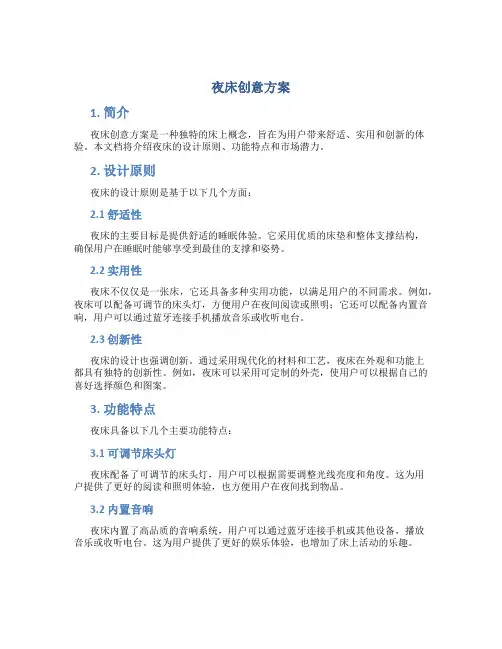 夜床创意方案

1. 简介

夜床创意方案是一种独特的床上概念，旨在为用户带来舒适、实用和创新的体验。本文档将介绍夜床的设计原则、功能特点和市场潜力。

2. 设计原则

夜床的设计原则是基于以下几个方面：

2.1 舒适性

夜床的主要目标是提供舒适的睡眠体验。它采用优质的床垫和整体支撑结构，确保用户在睡眠时能够享受到最佳的支撑和姿势。

2.2 实用性

夜床不仅仅是一张床，它还具备多种实用功能，以满足用户的不同需求。例如，夜床可以配备可调节的床头灯，方便用户在夜间阅读或照明；它还可以配备内置音响，用户可以通过蓝牙连接手机播放音乐或收听电台。

2.3 创新性

夜床的设计也强调创新。通过采用现代化的材料和工艺，夜床在外观和功能上都具有独特的创新性。例如，夜床可以采用可定制的外壳，使用户可以根据自己的喜好选择颜色和图案。

3. 功能特点

夜床具备以下几个主要功能特点：

3.1 可调节床头灯

夜床配备了可调节的床头灯，用户可以根据需要调整光线亮度和角度。这为用户提供了更好的阅读和照明体验，也方便用户在夜间找到物品。

3.2 内置音响

夜床内置了高品质的音响系统，用户可以通过蓝牙连接手机或其他设备，播放音乐或收听电台。这为用户提供了更好的娱乐体验，也增加了床上活动的乐趣。